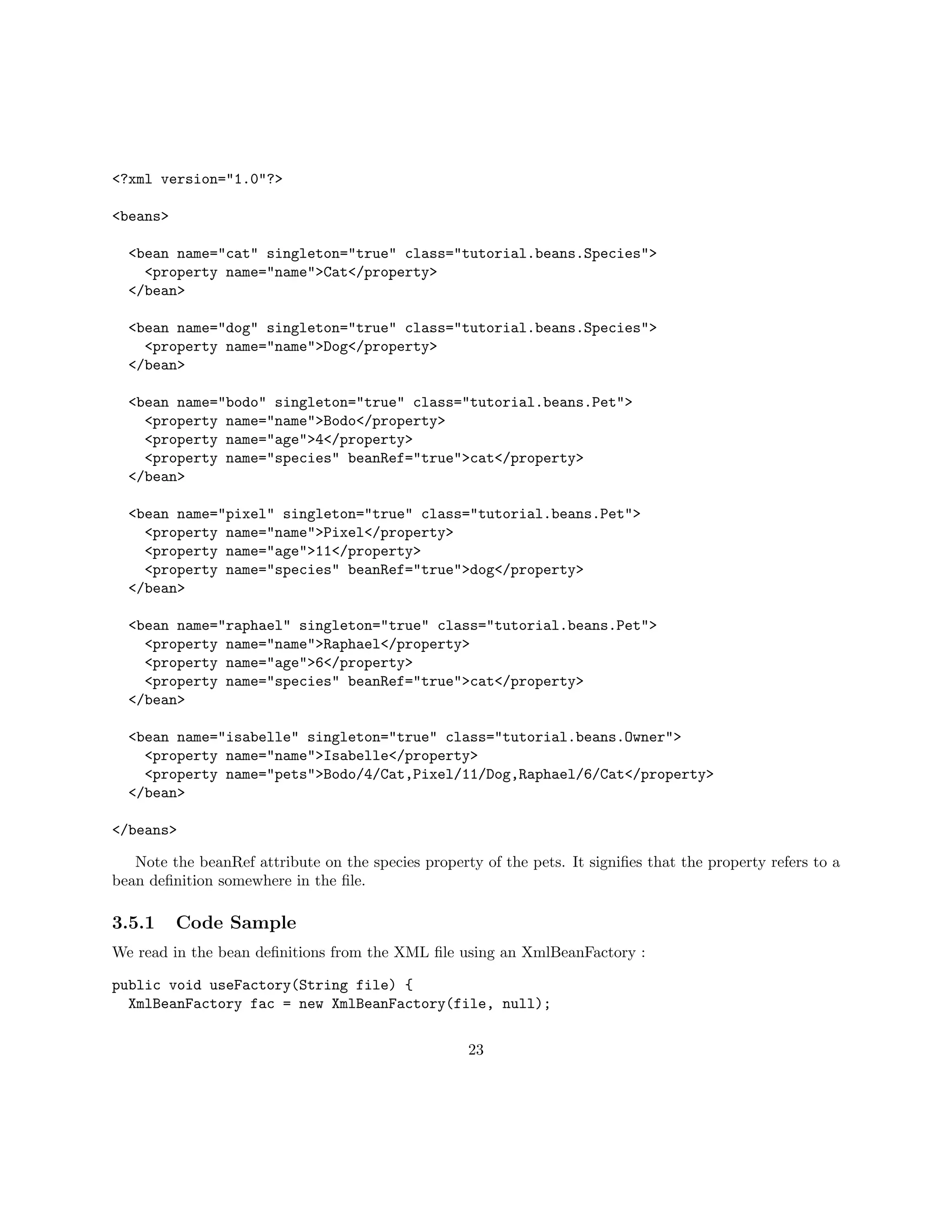 <?xml version="1.0"?>

<beans>

  <bean name="cat" singleton="true" class="tutorial.beans.Species">
    <property name="name">Cat</property>
  </bean>

  <bean name="dog" singleton="true" class="tutorial.beans.Species">
    <property name="name">Dog</property>
  </bean>

  <bean name="bodo" singleton="true" class="tutorial.beans.Pet">
    <property name="name">Bodo</property>
    <property name="age">4</property>
    <property name="species" beanRef="true">cat</property>
  </bean>

  <bean name="pixel" singleton="true" class="tutorial.beans.Pet">
    <property name="name">Pixel</property>
    <property name="age">11</property>
    <property name="species" beanRef="true">dog</property>
  </bean>

  <bean name="raphael" singleton="true" class="tutorial.beans.Pet">
    <property name="name">Raphael</property>
    <property name="age">6</property>
    <property name="species" beanRef="true">cat</property>
  </bean>

  <bean name="isabelle" singleton="true" class="tutorial.beans.Owner">
    <property name="name">Isabelle</property>
    <property name="pets">Bodo/4/Cat,Pixel/11/Dog,Raphael/6/Cat</property>
  </bean>

</beans>

Note the beanRef attribute on the species property of the pets. It signifies that the property refers to a bean definition somewhere in the file.

3.5.1 Code Sample

We read in the bean definitions from the XML file using an XmlBeanFactory :

public void useFactory(String file) {
  XmlBeanFactory fac = new XmlBeanFactory(file, null);

23